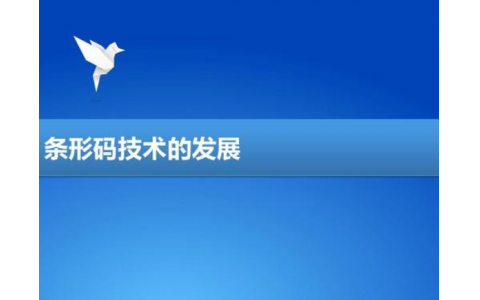 条形码技术的发展